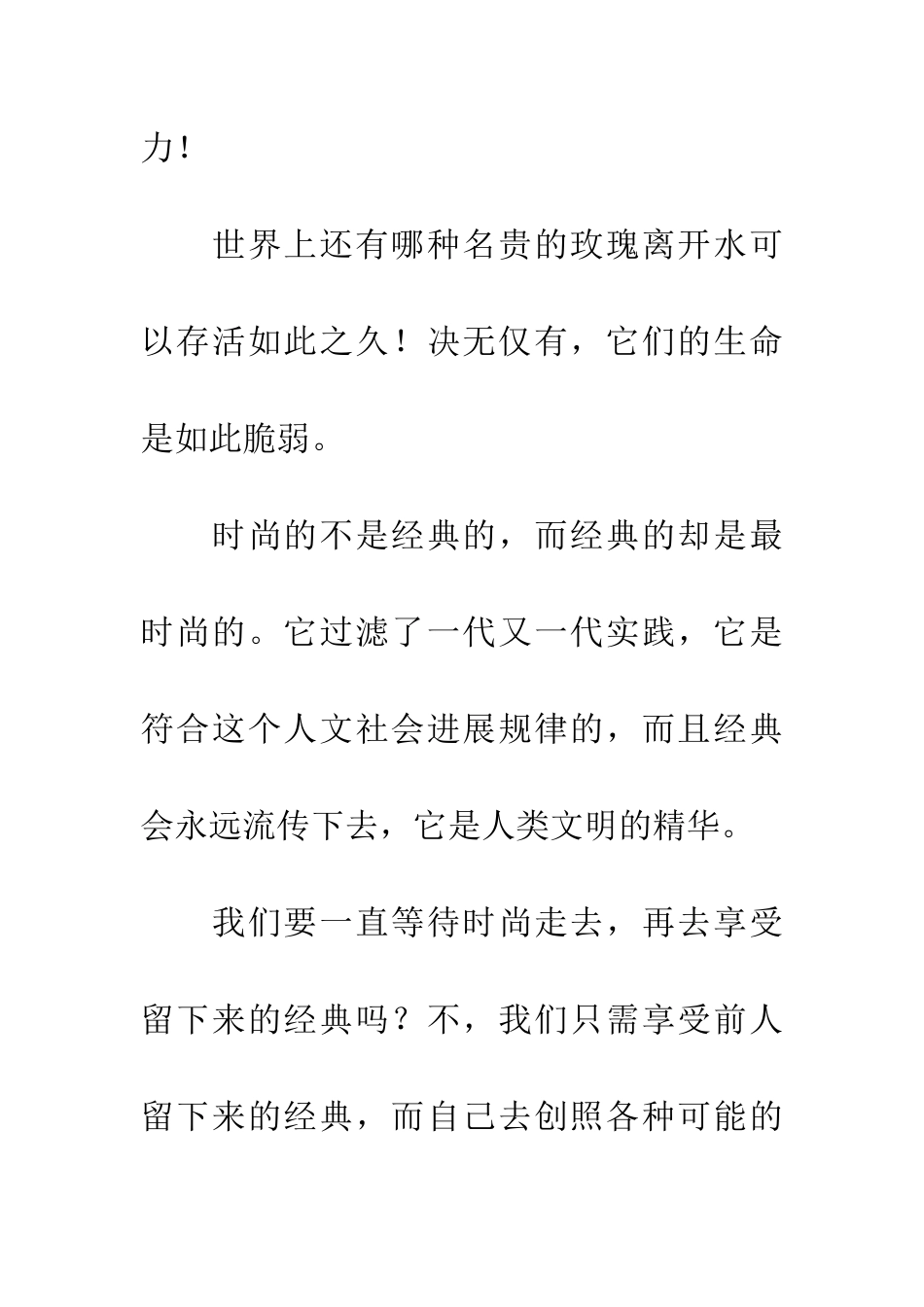 力！

世界上还有哪种名贵的玫瑰离开水可以存活如此之久！决无仅有，它们的生命是如此脆弱。

时尚的不是经典的，而经典的却是最时尚的。它过滤了一代又一代实践，它是符合这个人文社会进展规律的，而且经典会永远流传下去，它是人类文明的精华。

我们要一直等待时尚走去，再去享受留下来的经典吗？不，我们只需享受前人留下来的经典，而自己去创照各种可能的